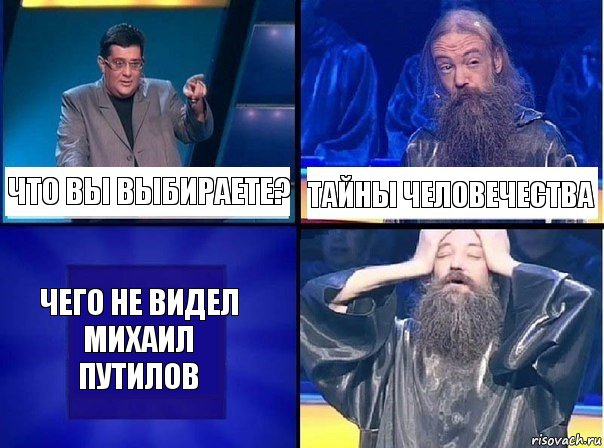 ЧТО ВЫ ВЫБИРАЕТЕ?

ТАЙНЫ ЧЕЛОВЕЧЕСТВА

ЧЕГО НЕ ВИДЕЛ МИХАИЛ ПУТИЛОВ

risovach.ru